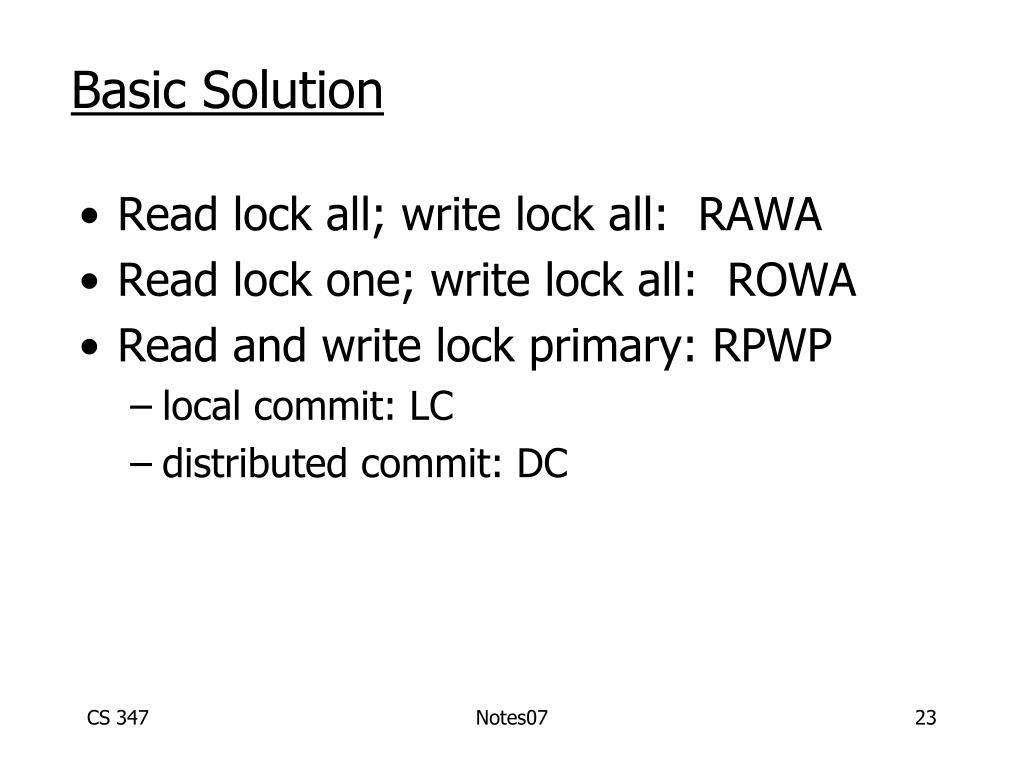 Basic Solution

• Read lock all; write lock all: RAWA
• Read lock one; write lock all: ROWA
• Read and write lock primary: RPWP
– local commit: LC
– distributed commit: DC

CS 347

Notes07

23